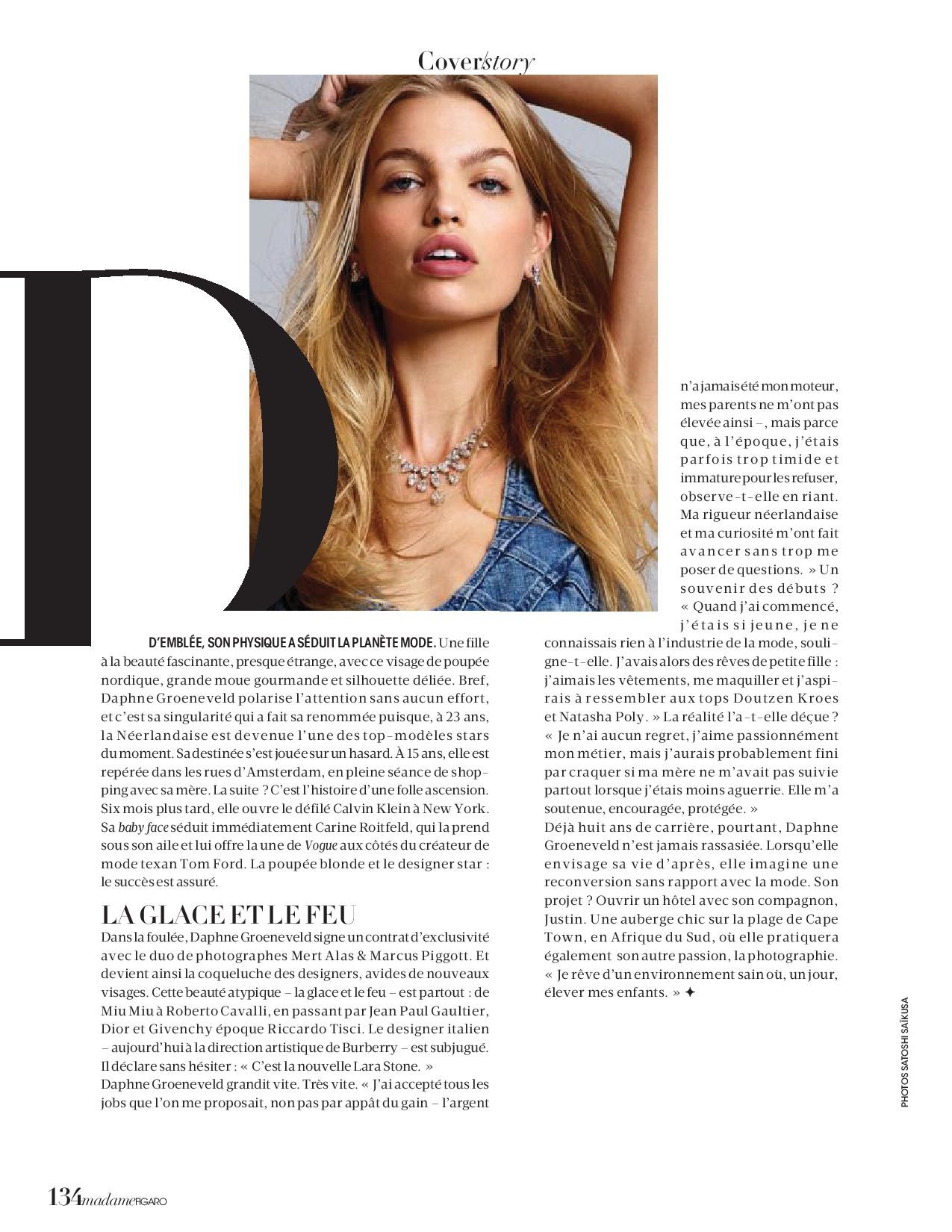 Cover/story

D

D'EMBLÉE, SON PHYSIQUE A SÉDUIT LA PLANÈTE MODE. Une fille à la beauté fascinante, presque étrange, avec ce visage de poupée nordique, grande moue gourmande et silhouette déliée. Bref, Daphne Groeneveld polarise l'attention sans aucun effort, et c'est sa singularité qui a fait sa renommée puisque, à 23 ans, la Néerlandaise est devenue l'une des top-modèles stars du moment. Sa destinée s'est jouée sur un hasard. À 15 ans, elle est repérée dans les rues d'Amsterdam, en pleine séance de shopping avec sa mère. La suite ? C'est l'histoire d'une folle ascension. Six mois plus tard, elle ouvre le défilé Calvin Klein à New York. Sa baby face séduit immédiatement Carine Roitfeld, qui la prend sous son aile et lui offre la une de Vogue aux côtés du créateur de mode texan Tom Ford. La poupée blonde et le designer star : le succès est assuré.

LA GLACE ET LE FEU

Dans la foulée, Daphne Groeneveld signe un contrat d'exclusivité avec le duo de photographes Mert Alas & Marcus Piggott. Et devient ainsi la coqueluche des designers, avides de nouveaux visages. Cette beauté atypique – la glace et le feu – est partout : de Miu Miu à Roberto Cavalli, en passant par Jean Paul Gaultier, Dior et Givenchy époque Riccardo Tisci. Le designer italien – aujourd'hui à la direction artistique de Burberry – est subjugué. Il déclare sans hésiter : « C'est la nouvelle Lara Stone. »
Daphne Groeneveld grandit vite. Très vite. « J'ai accepté tous les jobs que l'on me proposait, non pas par appât du gain – l'argent n'a jamais été mon moteur, mes parents ne m'ont pas élevée ainsi –, mais parce que, à l'époque, j'étais parfois trop timide et immature pour les refuser, observe-t-elle en riant. Ma rigueur néerlandaise et ma curiosité m'ont fait avancer sans trop me poser de questions. » Un souvenir des débuts ? « Quand j'ai commencé, j'étais si jeune, je ne connaissais rien à l'industrie de la mode, souligne-t-elle. J'avais alors des rêves de petite fille : j'aimais les vêtements, me maquiller et j'aspirais à ressembler aux tops Doutzen Kroes et Natasha Poly. » La réalité l'a-t-elle déçue ? « Je n'ai aucun regret, j'aime passionnément mon métier, mais j'aurais probablement fini par craquer si ma mère ne m'avait pas suivie partout lorsque j'étais moins aguerrie. Elle m'a soutenue, encouragée, protégée. »
Déjà huit ans de carrière, pourtant, Daphne Groeneveld n'est jamais rassasiée. Lorsqu'elle envisage sa vie d'après, elle imagine une reconversion sans rapport avec la mode. Son projet ? Ouvrir un hôtel avec son compagnon, Justin. Une auberge chic sur la plage de Cape Town, en Afrique du Sud, où elle pratiquera également son autre passion, la photographie. « Je rêve d'un environnement sain où, un jour, élever mes enfants. » ✦

PHOTOS SATOSHI SAÏKUSA

134 madame FIGARO